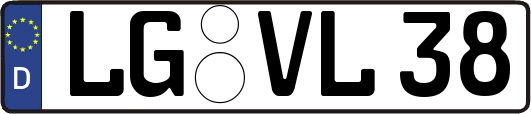 D LG VL 38